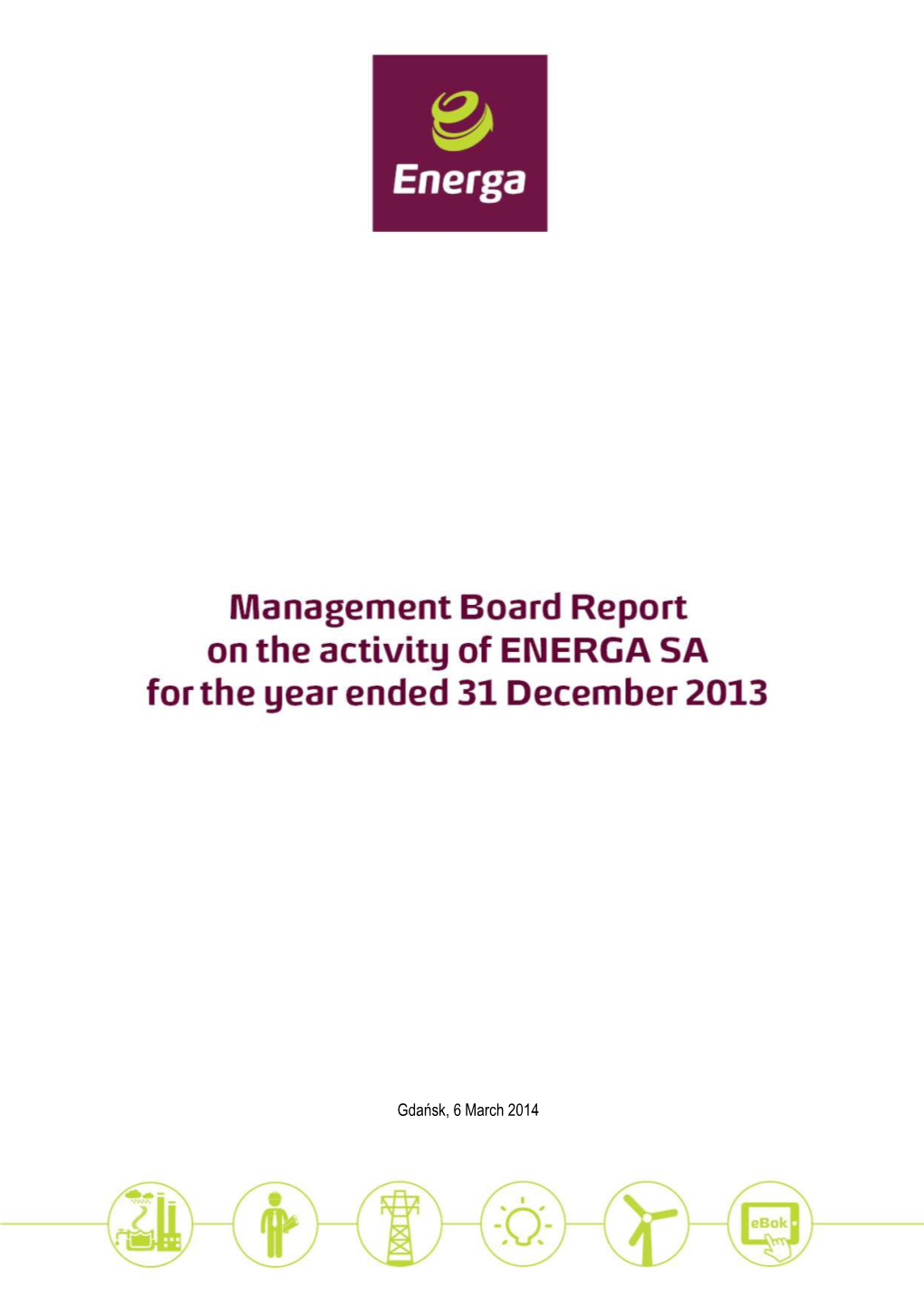 Energa

Management Board Report on the activity of ENERGA SA for the year ended 31 December 2013

Gdańsk, 6 March 2014

eBok